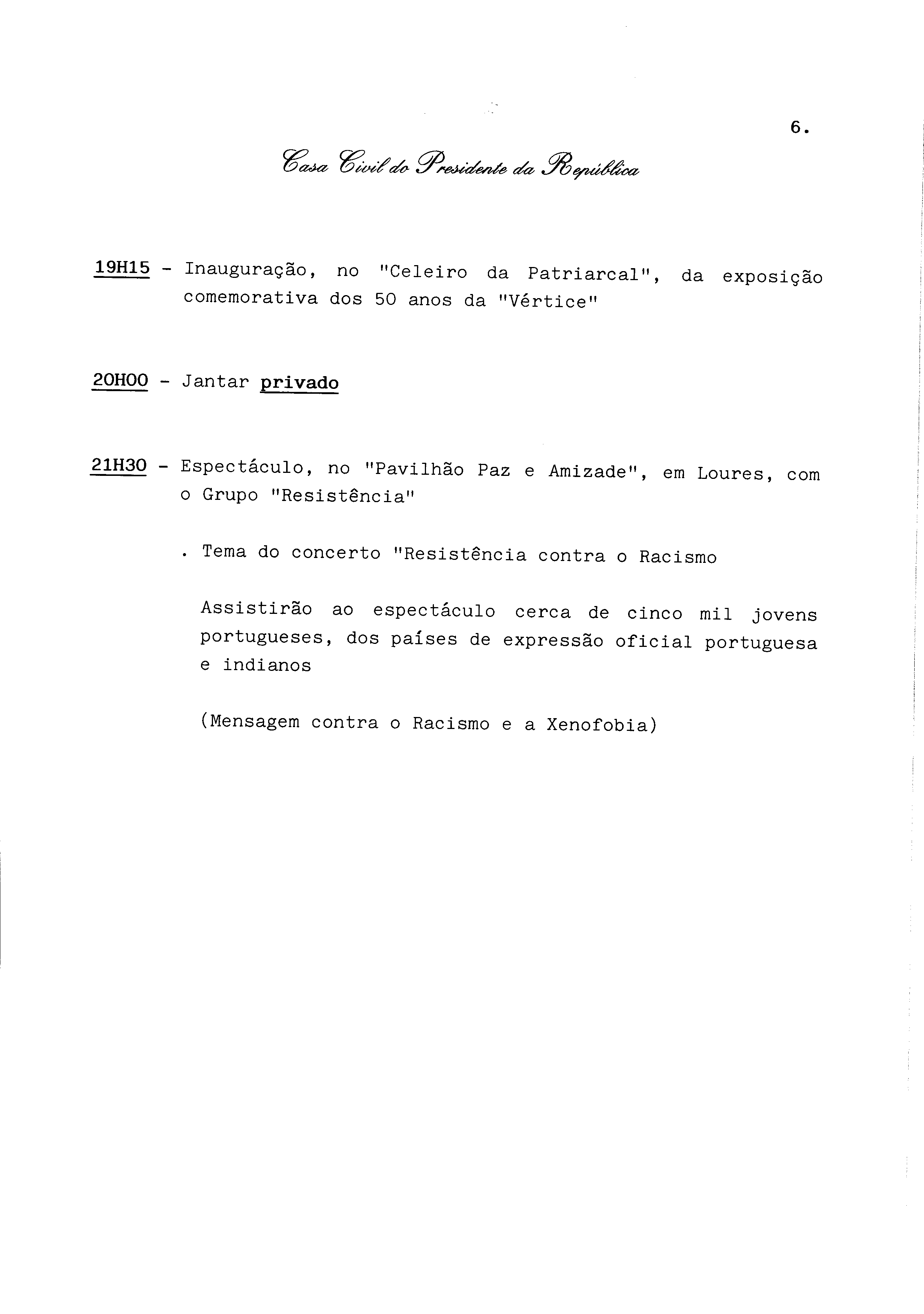 6.

Casa Civil do Presidente da República

19H15 - Inauguração, no "Celeiro da Patriarcal", da exposição comemorativa dos 50 anos da "Vértice"

20H00 - Jantar privado

21H30 - Espectáculo, no "Pavilhão Paz e Amizade", em Loures, com o Grupo "Resistência"

. Tema do concerto "Resistência contra o Racismo

Assistirão ao espectáculo cerca de cinco mil jovens portugueses, dos países de expressão oficial portuguesa e indianos

(Mensagem contra o Racismo e a Xenofobia)